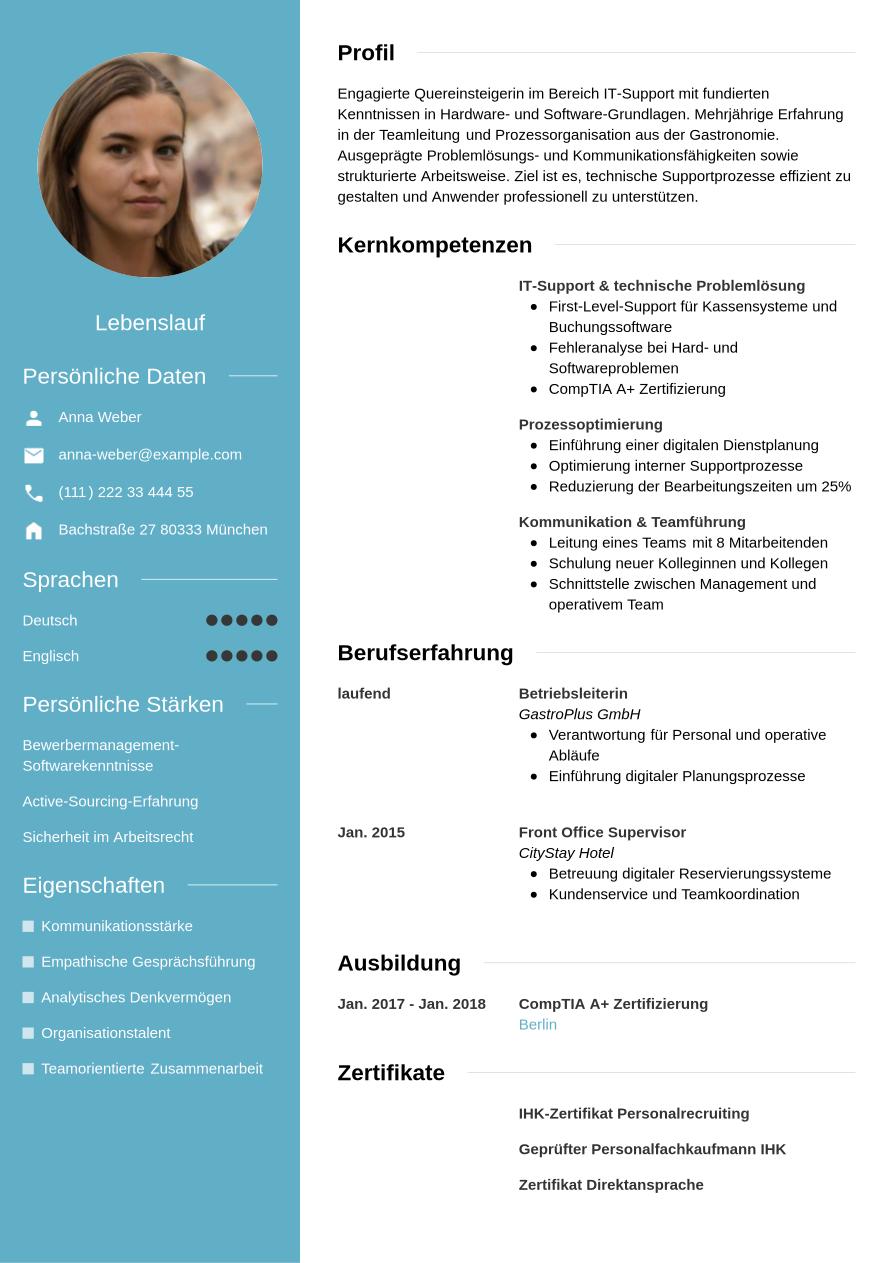 Lebenslauf

Persönliche Daten

Anna Weber

anna-weber@example.com

(111) 222 33 444 55

Bachstraße 27 80333 München

Sprachen

Deutsch

Englisch

Persönliche Stärken

Bewerbermanagement-Softwarekenntnisse

Active-Sourcing-Erfahrung

Sicherheit im Arbeitsrecht

Eigenschaften

Kommunikationsstärke

Empathische Gesprächsführung

Analytisches Denkvermögen

Organisationstalent

Teamorientierte Zusammenarbeit

Profil

Engagierte Quereinsteigerin im Bereich IT-Support mit fundierten Kenntnissen in Hardware- und Software-Grundlagen. Mehrjährige Erfahrung in der Teamleitung und Prozessorganisation aus der Gastronomie. Ausgeprägte Problemlösungs- und Kommunikationsfähigkeiten sowie strukturierte Arbeitsweise. Ziel ist es, technische Supportprozesse effizient zu gestalten und Anwender professionell zu unterstützen.

Kernkompetenzen

IT-Support & technische Problemlösung
- First-Level-Support für Kassensysteme und Buchungssoftware
- Fehleranalyse bei Hard- und Softwareproblemen
- CompTIA A+ Zertifizierung

Prozessoptimierung
- Einführung einer digitalen Dienstplanung
- Optimierung interner Supportprozesse
- Reduzierung der Bearbeitungszeiten um 25%

Kommunikation & Teamführung
- Leitung eines Teams mit 8 Mitarbeitenden
- Schulung neuer Kolleginnen und Kollegen
- Schnittstelle zwischen Management und operativem Team

Berufserfahrung

laufend

Betriebsleiterin
GastroPlus GmbH
- Verantwortung für Personal und operative Abläufe
- Einführung digitaler Planungsprozesse

Jan. 2015

Front Office Supervisor
CityStay Hotel
- Betreuung digitaler Reservierungssysteme
- Kundenservice und Teamkoordination

Ausbildung

Jan. 2017 - Jan. 2018

CompTIA A+ Zertifizierung
Berlin

Zertifikate

IHK-Zertifikat Personalrecruiting

Geprüfter Personalfachkaufmann IHK

Zertifikat Direktansprache